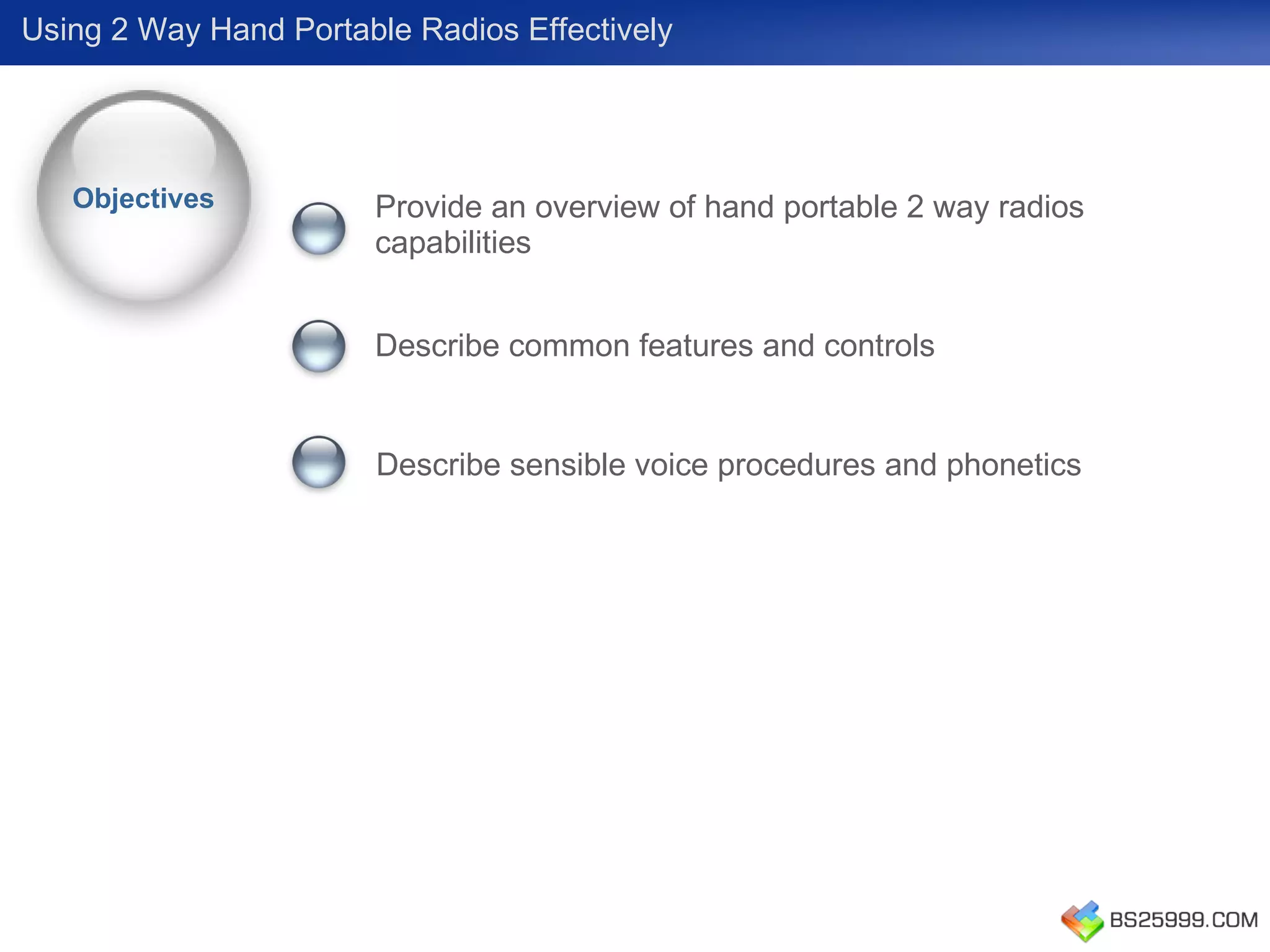 Using 2 Way Hand Portable Radios Effectively

Objectives

Provide an overview of hand portable 2 way radios capabilities

Describe common features and controls

Describe sensible voice procedures and phonetics

BS25999.COM